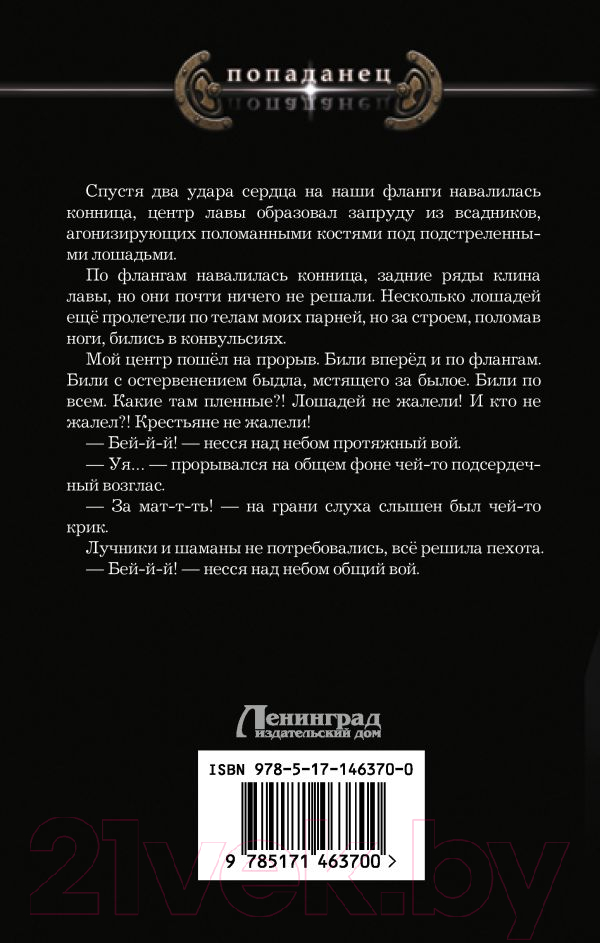 попаданец

Спустя два удара сердца на наши фланги навалилась конница, центр лавы образовал запруду из всадников, агонизирующих поломанными костями под подстреленными лошадьми.

По флангам навалилась конница, задние ряды клина лавы, но они почти ничего не решали. Несколько лошадей ещё пролетели по телам моих парней, но за строем, поломав ноги, бились в конвульсиях.

Мой центр пошёл на прорыв. Били вперёд и по флангам. Били с остервенением быдла, мстящего за былое. Били по всем. Какие там пленные?! Лошадей не жалели! И кто не жалел?! Крестьяне не жалели!

— Бей-й-й! — несся над небом протяжный вой.

— Уя… — прорывался на общем фоне чей-то подсердечный возглас.

— За мат-т-ть! — на грани слуха слышен был чей-то крик.

Лучники и шаманы не потребовались, всё решила пехота.

— Бей-й-й! — несся над небом общий вой.

Ленинград
издательский дом

ISBN 978-5-17-146370-0

9 785171 463700 >

21vek.by